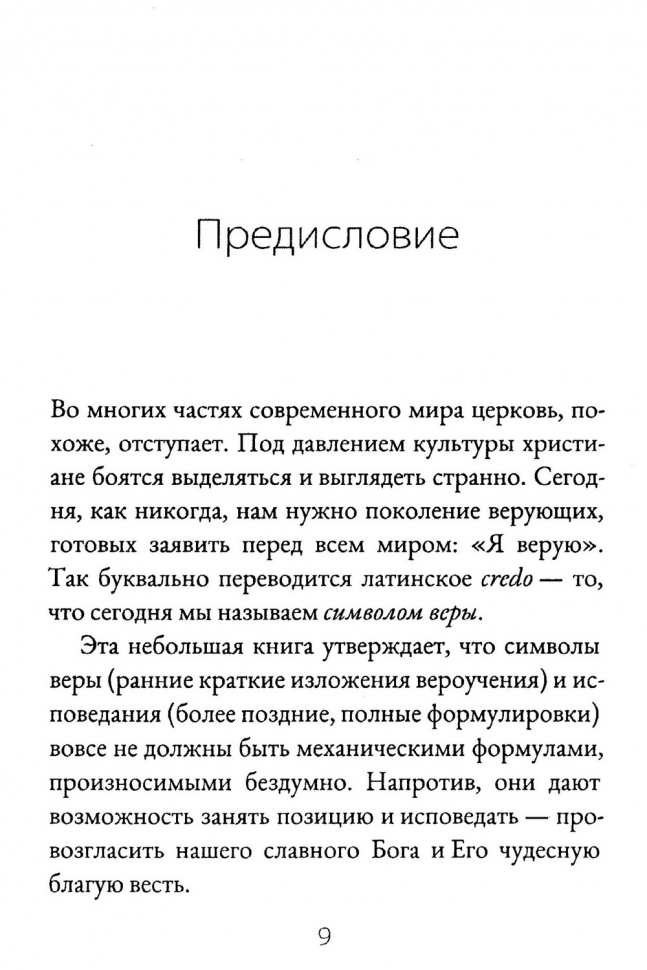 Предисловие

Во многих частях современного мира церковь, похоже, отступает. Под давлением культуры христиане боятся выделяться и выглядеть странно. Сегодня, как никогда, нам нужно поколение верующих, готовых заявить перед всем миром: «Я верую». Так буквально переводится латинское credo — то, что сегодня мы называем символом веры.

Эта небольшая книга утверждает, что символы веры (ранние краткие изложения вероучения) и исповедания (более поздние, полные формулировки) вовсе не должны быть механическими формулами, произносимыми бездумно. Напротив, они дают возможность занять позицию и исповедать — провозгласить нашего славного Бога и Его чудесную благую весть.

9